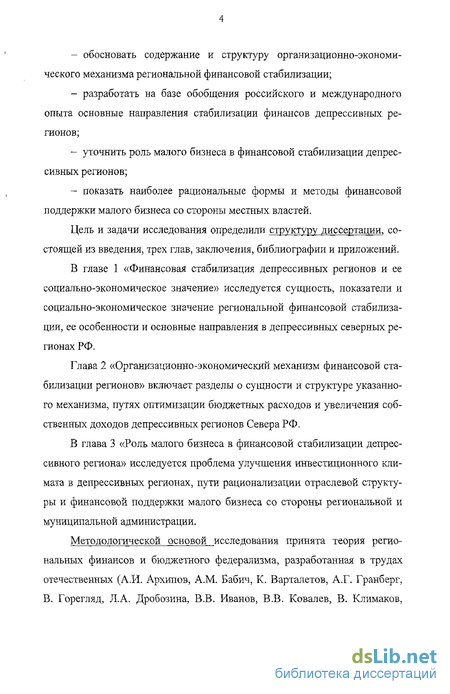 4

– обосновать содержание и структуру организационно-экономического механизма региональной финансовой стабилизации;

– разработать на базе обобщения российского и международного опыта основные направления стабилизации финансов депрессивных регионов;

– уточнить роль малого бизнеса в финансовой стабилизации депрессивных регионов;

– показать наиболее рациональные формы и методы финансовой поддержки малого бизнеса со стороны местных властей.

Цель и задачи исследования определили структуру диссертации, состоящей из введения, трех глав, заключения, библиографии и приложений.

В главе 1 «Финансовая стабилизация депрессивных регионов и ее социально-экономическое значение» исследуется сущность, показатели и социально-экономическое значение региональной финансовой стабилизации, ее особенности и основные направления в депрессивных северных регионах РФ.

Глава 2 «Организационно-экономический механизм финансовой стабилизации регионов» включает разделы о сущности и структуре указанного механизма, путях оптимизации бюджетных расходов и увеличения собственных доходов депрессивных регионов Севера РФ.

В глава 3 «Роль малого бизнеса в финансовой стабилизации депрессивного региона» исследуется проблема улучшения инвестиционного климата в депрессивных регионах, пути рационализации отраслевой структуры и финансовой поддержки малого бизнеса со стороны региональной и муниципальной администрации.

Методологической основой исследования принята теория региональных финансов и бюджетного федерализма, разработанная в трудах отечественных (А.И. Архипов, А.М. Бабич, К. Варталетов, А.Г. Гранберг, В. Горегляд, Л.А. Дробозина, В.В. Иванов, В.В. Ковалев, В. Климаков,

dsLib.net
библиотека диссертаций